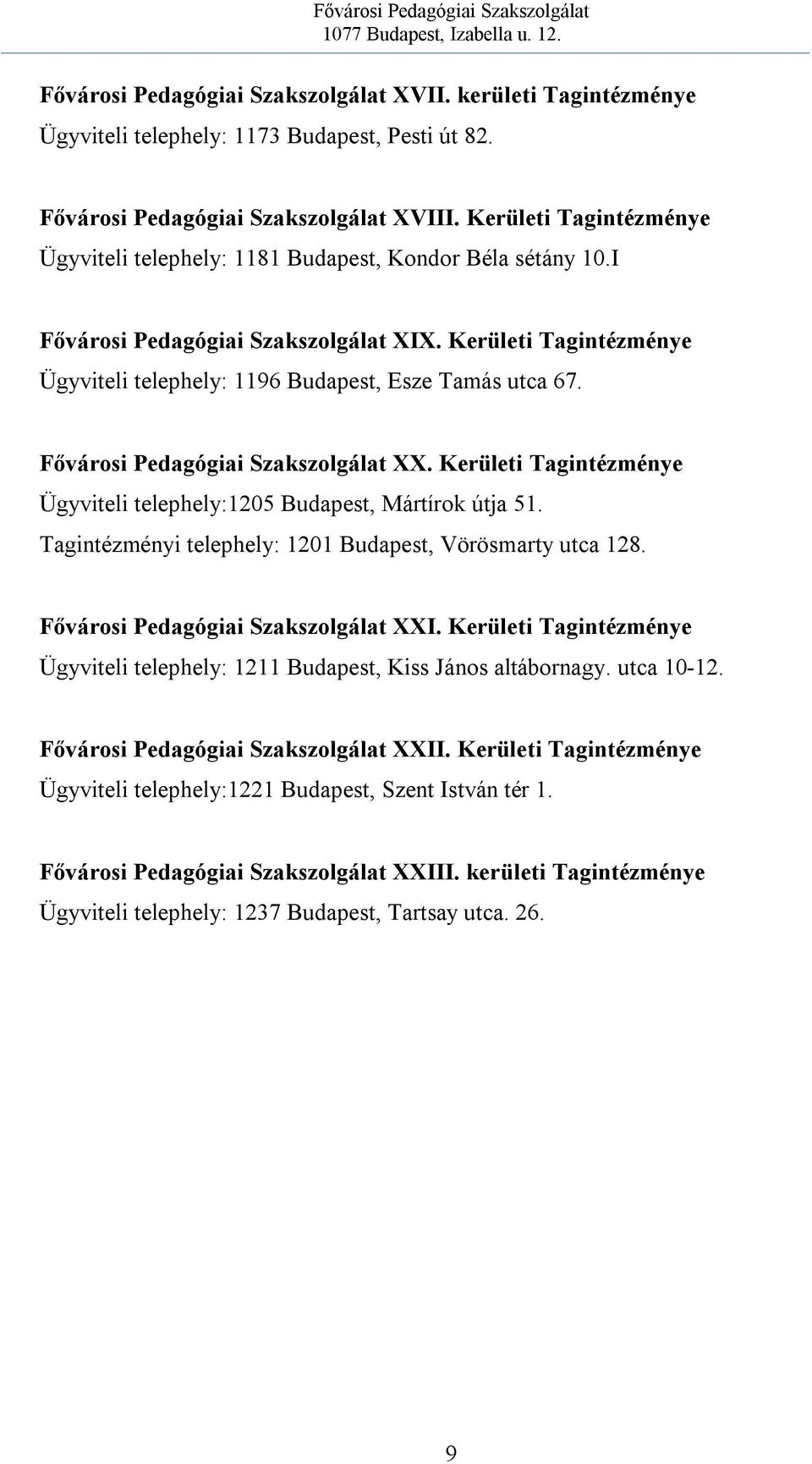 Fővárosi Pedagógiai Szakszolgálat
1077 Budapest, Izabella u. 12.

Fővárosi Pedagógiai Szakszolgálat XVII. kerületi Tagintézménye
Ügyviteli telephely: 1173 Budapest, Pesti út 82.

Fővárosi Pedagógiai Szakszolgálat XVIII. Kerületi Tagintézménye
Ügyviteli telephely: 1181 Budapest, Kondor Béla sétány 10.I

Fővárosi Pedagógiai Szakszolgálat XIX. Kerületi Tagintézménye
Ügyviteli telephely: 1196 Budapest, Esze Tamás utca 67.

Fővárosi Pedagógiai Szakszolgálat XX. Kerületi Tagintézménye
Ügyviteli telephely:1205 Budapest, Mártírok útja 51.
Tagintézményi telephely: 1201 Budapest, Vörösmarty utca 128.

Fővárosi Pedagógiai Szakszolgálat XXI. Kerületi Tagintézménye
Ügyviteli telephely: 1211 Budapest, Kiss János altábornagy. utca 10-12.

Fővárosi Pedagógiai Szakszolgálat XXII. Kerületi Tagintézménye
Ügyviteli telephely:1221 Budapest, Szent István tér 1.

Fővárosi Pedagógiai Szakszolgálat XXIII. kerületi Tagintézménye
Ügyviteli telephely: 1237 Budapest, Tartsay utca. 26.

9